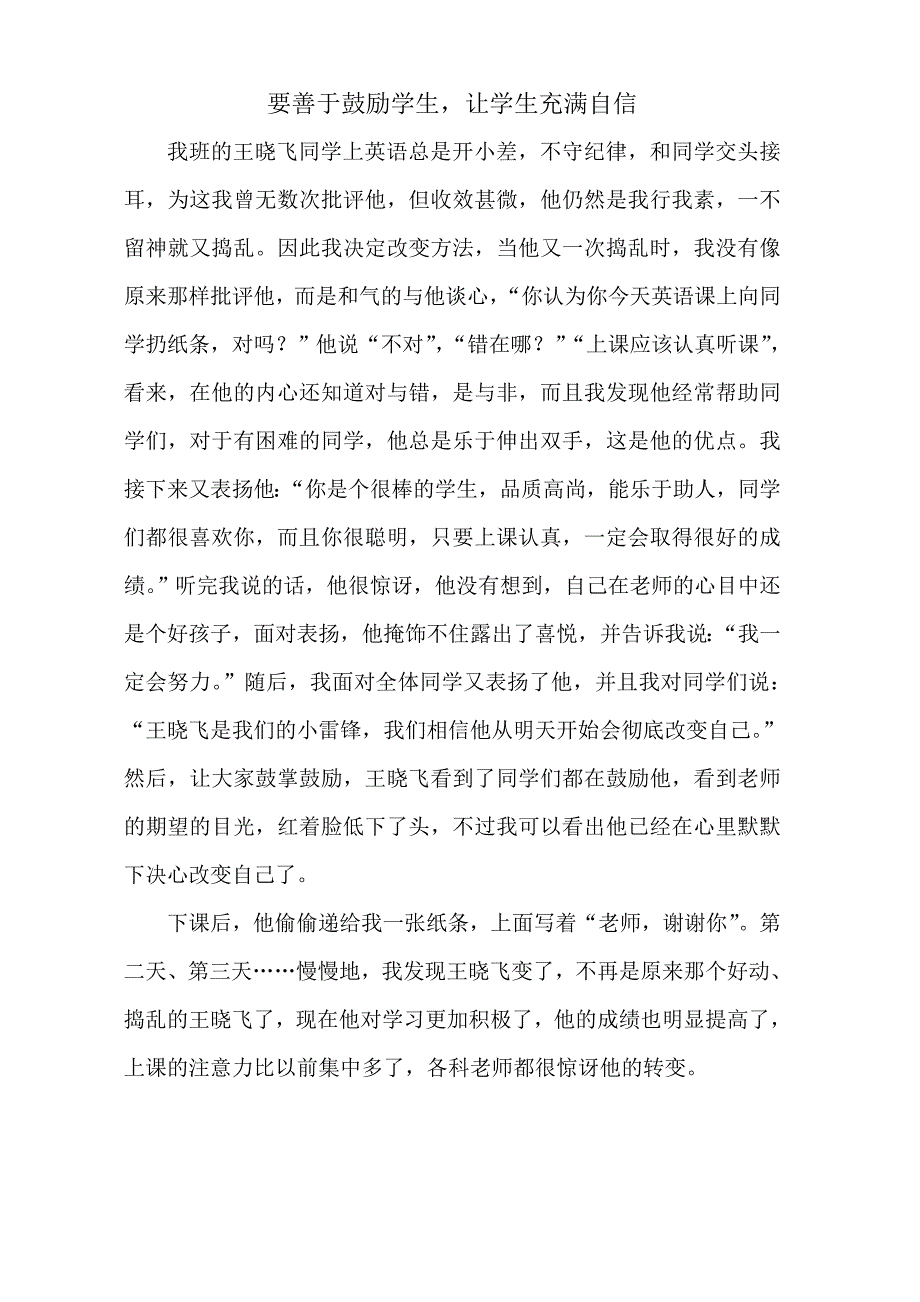 要善于鼓励学生，让学生充满自信

我班的王晓飞同学上英语总是开小差，不守纪律，和同学交头接耳，为这我曾无数次批评他，但收效甚微，他仍然是我行我素，一不留神就又捣乱。因此我决定改变方法，当他又一次捣乱时，我没有像原来那样批评他，而是和气的与他谈心，“你认为你今天英语课上向同学扔纸条，对吗？”他说“不对”，“错在哪？”“上课应该认真听课”，看来，在他的内心还知道对与错，是与非，而且我发现他经常帮助同学们，对于有困难的同学，他总是乐于伸出双手，这是他的优点。我接下来又表扬他：“你是个很棒的学生，品质高尚，能乐于助人，同学们都很喜欢你，而且你很聪明，只要上课认真，一定会取得很好的成绩。”听完我说的话，他很惊讶，他没有想到，自己在老师的心目中还是个好孩子，面对表扬，他掩饰不住露出了喜悦，并告诉我说：“我一定会努力。”随后，我面对全体同学又表扬了他，并且我对同学们说：“王晓飞是我们的小雷锋，我们相信他从明天开始会彻底改变自己。”然后，让大家鼓掌鼓励，王晓飞看到了同学们都在鼓励他，看到老师的期望的目光，红着脸低下了头，不过我可以看出他已经在心里默默下决心改变自己了。

下课后，他偷偷递给我一张纸条，上面写着“老师，谢谢你”。第二天、第三天……慢慢地，我发现王晓飞变了，不再是原来那个好动、捣乱的王晓飞了，现在他对学习更加积极了，他的成绩也明显提高了，上课的注意力比以前集中多了，各科老师都很惊讶他的转变。